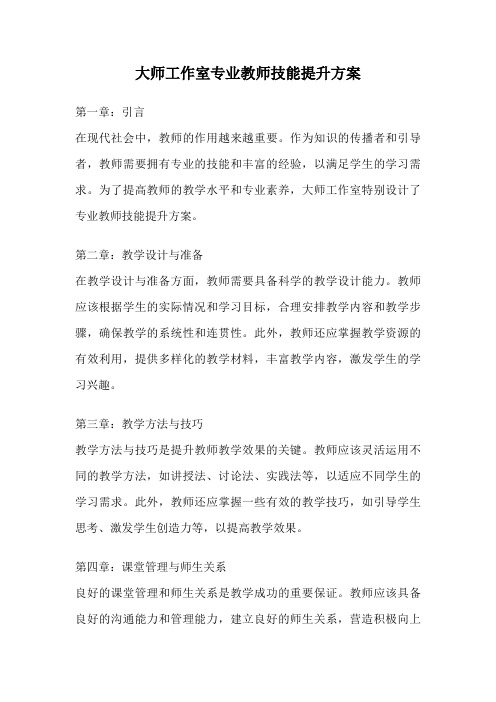 大师工作室专业教师技能提升方案

第一章：引言

在现代社会中，教师的作用越来越重要。作为知识的传播者和引导者，教师需要拥有专业的技能和丰富的经验，以满足学生的学习需求。为了提高教师的教学水平和专业素养，大师工作室特别设计了专业教师技能提升方案。

第二章：教学设计与准备

在教学设计与准备方面，教师需要具备科学的教学设计能力。教师应该根据学生的实际情况和学习目标，合理安排教学内容和教学步骤，确保教学的系统性和连贯性。此外，教师还应掌握教学资源的有效利用，提供多样化的教学材料，丰富教学内容，激发学生的学习兴趣。

第三章：教学方法与技巧

教学方法与技巧是提升教师教学效果的关键。教师应该灵活运用不同的教学方法，如讲授法、讨论法、实践法等，以适应不同学生的学习需求。此外，教师还应掌握一些有效的教学技巧，如引导学生思考、激发学生创造力等，以提高教学效果。

第四章：课堂管理与师生关系

良好的课堂管理和师生关系是教学成功的重要保证。教师应该具备良好的沟通能力和管理能力，建立良好的师生关系，营造积极向上